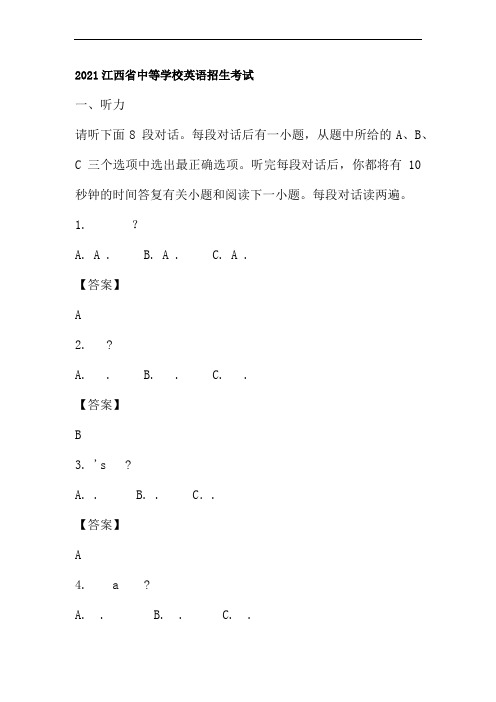 2021 江西省中等学校英语招生考试

一、听力

请听下面 8 段对话。每段对话后有一小题，从题中所给的 A、B、C 三个选项中选出最正确选项。听完每段对话后，你都将有 10 秒钟的时间答复有关小题和阅读下一小题。每段对话读两遍。

1. ?

A. A . B. A . C. A .

【答案】

A

2. ?

A. . B. . C. .

【答案】

B

3. 's ?

A. . B. . C. .

【答案】

A

4. a ?

A. . B. . C. .